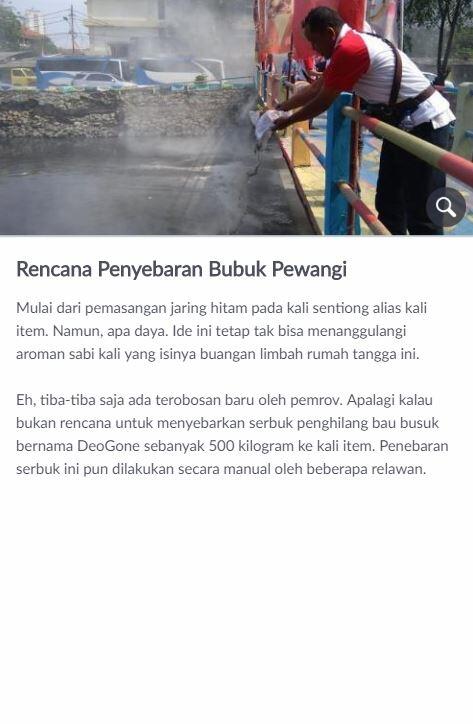 Rencana Penyebaran Bubuk Pewangi

Mulai dari pemasangan jaring hitam pada kali sentiong alias kali item. Namun, apa daya. Ide ini tetap tak bisa menanggulangi aroman sabi kali yang isinya buangan limbah rumah tangga ini.

Eh, tiba-tiba saja ada terobosan baru oleh pemrov. Apalagi kalau bukan rencana untuk menyebarkan serbuk penghilang bau busuk bernama DeoGone sebanyak 500 kilogram ke kali item. Penebaran serbuk ini pun dilakukan secara manual oleh beberapa relawan.